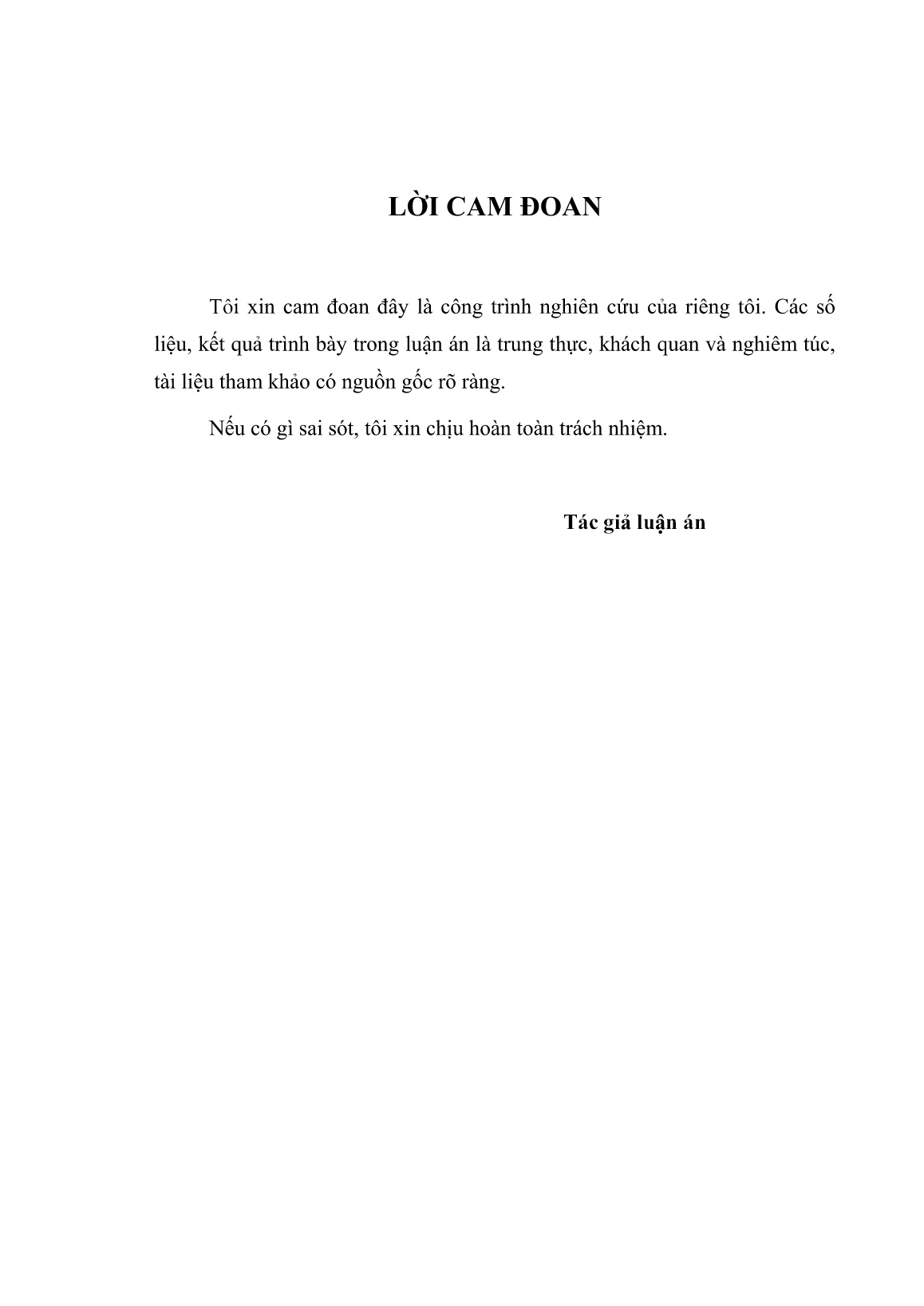 LỜI CAM ĐOAN

Tôi xin cam đoan đây là công trình nghiên cứu của riêng tôi. Các số liệu, kết quả trình bày trong luận án là trung thực, khách quan và nghiêm túc, tài liệu tham khảo có nguồn gốc rõ ràng.

Nếu có gì sai sót, tôi xin chịu hoàn toàn trách nhiệm.

Tác giả luận án